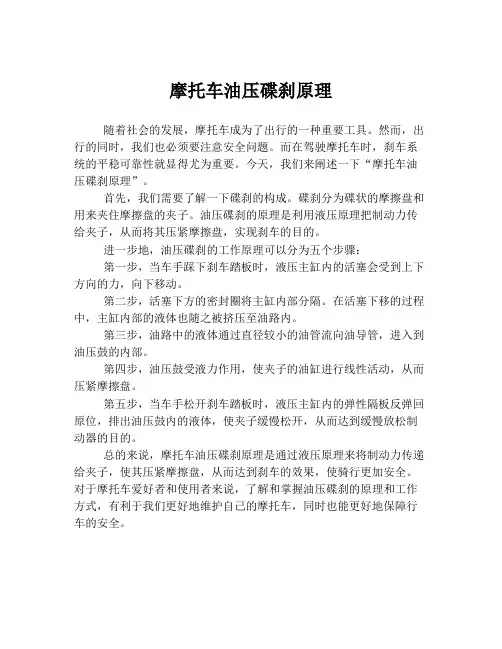 摩托车油压碟刹原理

随着社会的发展，摩托车成为了出行的一种重要工具。然而，出行的同时，我们也必须要注意安全问题。而在驾驶摩托车时，刹车系统的平稳可靠性就显得尤为重要。今天，我们来阐述一下“摩托车油压碟刹原理”。

首先，我们需要了解一下碟刹的构成。碟刹分为碟状的摩擦盘和用来夹住摩擦盘的夹子。油压碟刹的原理是利用液压原理把制动力传给夹子，从而将其压紧摩擦盘，实现刹车的目的。

进一步地，油压碟刹的工作原理可以分为五个步骤：

第一步，当车手踩下刹车踏板时，液压主缸内的活塞会受到上下方向的力，向下移动。

第二步，活塞下方的密封圈将主缸内部分隔。在活塞下移的过程中，主缸内部的液体也随之被挤压至油路内。

第三步，油路中的液体通过直径较小的油管流向油导管，进入到油压鼓的内部。

第四步，油压鼓受液力作用，使夹子的油缸进行线性活动，从而压紧摩擦盘。

第五步，当车手松开刹车踏板时，液压主缸内的弹性隔板反弹回原位，排出油压鼓内的液体，使夹子缓慢松开，从而达到缓慢放松制动器的目的。

总的来说，摩托车油压碟刹原理是通过液压原理来将制动力传递给夹子，使其压紧摩擦盘，从而达到刹车的效果，使骑行更加安全。对于摩托车爱好者和使用者来说，了解和掌握油压碟刹的原理和工作方式，有利于我们更好地维护自己的摩托车，同时也能更好地保障行车的安全。